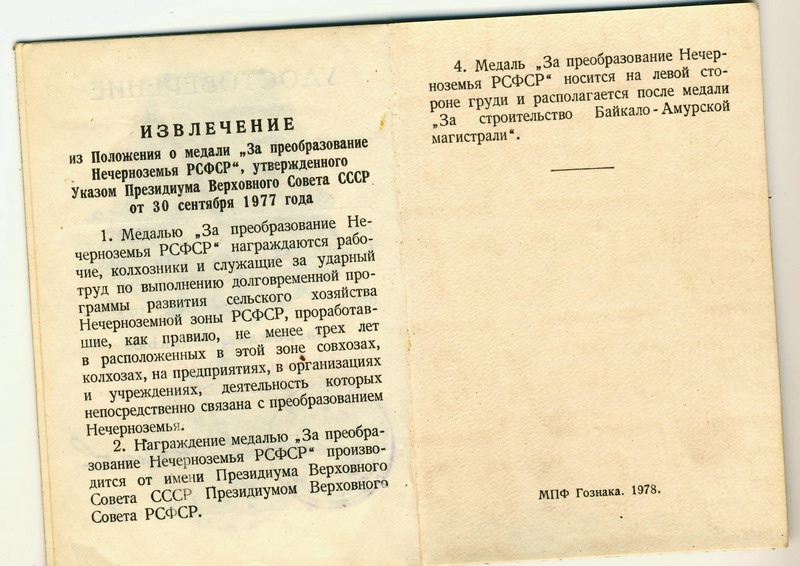 ИЗВЛЕЧЕНИЕ
из Положения о медали „За преобразование Нечерноземья РСФСР“, утвержденного Указом Президиума Верховного Совета СССР от 30 сентября 1977 года

1. Медалью „За преобразование Нечерноземья РСФСР“ награждаются рабочие, колхозники и служащие за ударный труд по выполнению долговременной программы развития сельского хозяйства Нечерноземной зоны РСФСР, проработавшие, как правило, не менее трех лет в расположенных в этой зоне совхозах, колхозах, на предприятиях, в организациях и учреждениях, деятельность которых непосредственно связана с преобразованием Нечерноземья.

2. Награждение медалью „За преобразование Нечерноземья РСФСР“ производится от имени Президиума Верховного Совета СССР Президиумом Верховного Совета РСФСР.

4. Медаль „За преобразование Нечерноземья РСФСР“ носится на левой стороне груди и располагается после медали „За строительство Байкало-Амурской магистрали“.

МПФ Гознака. 1978.